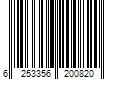 6 253356 200820